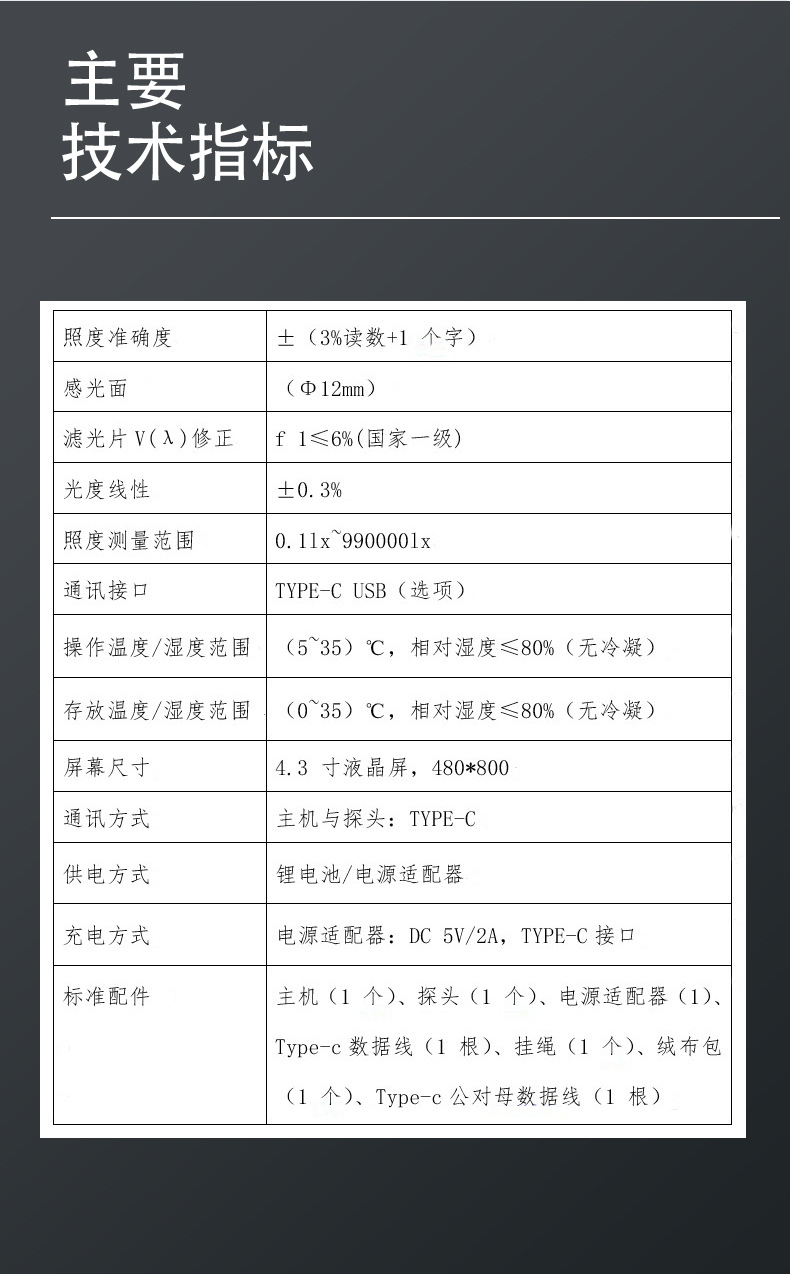 主要
技术指标

| 照度准确度 | ±（3%读数+1个字） |
|---|---|
| 感光面 | （Φ12mm） |
| 滤光片V(λ)修正 | f 1≤6%(国家一级) |
| 光度线性 | ±0.3% |
| 照度测量范围 | 0.1lx~990000lx |
| 通讯接口 | TYPE-C USB（选项） |
| 操作温度/湿度范围 | （5~35）℃，相对湿度≤80%（无冷凝） |
| 存放温度/湿度范围 | （0~35）℃，相对湿度≤80%（无冷凝） |
| 屏幕尺寸 | 4.3寸液晶屏，480*800 |
| 通讯方式 | 主机与探头：TYPE-C |
| 供电方式 | 锂电池/电源适配器 |
| 充电方式 | 电源适配器：DC 5V/2A，TYPE-C接口 |
| 标准配件 | 主机（1个）、探头（1个）、电源适配器（1）、Type-c数据线（1根）、挂绳（1个）、绒布包（1个）、Type-c公对母数据线（1根） |